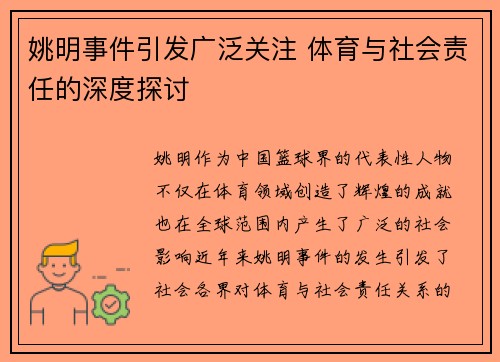 姚明事件引发广泛关注 体育与社会责任的深度探讨

姚明作为中国篮球界的代表性人物不仅在体育领域创造了辉煌的成就也在全球范围内产生了广泛的社会影响近年来姚明事件的发生引发了社会各界对体育与社会责任关系的